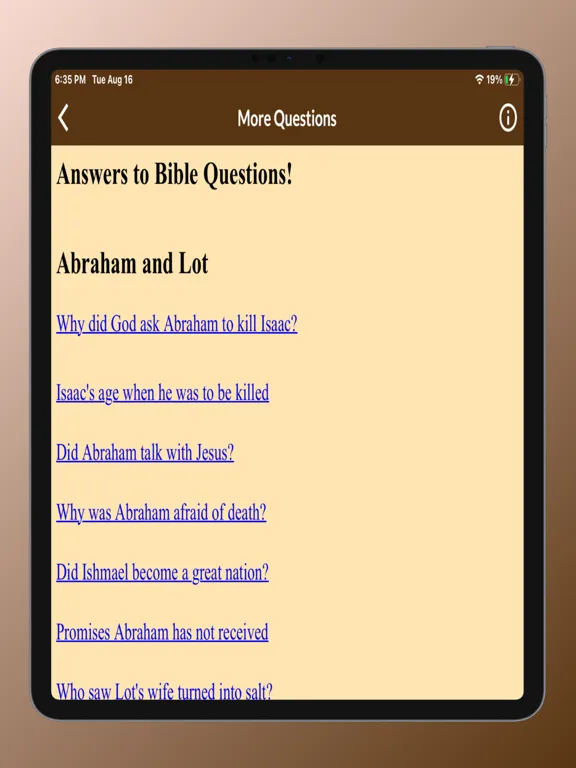 6:35 PM Tue Aug 16

19%

More Questions

Answers to Bible Questions!

Abraham and Lot

Why did God ask Abraham to kill Isaac?

Isaac's age when he was to be killed

Did Abraham talk with Jesus?

Why was Abraham afraid of death?

Did Ishmael become a great nation?

Promises Abraham has not received

Who saw Lot's wife turned into salt?